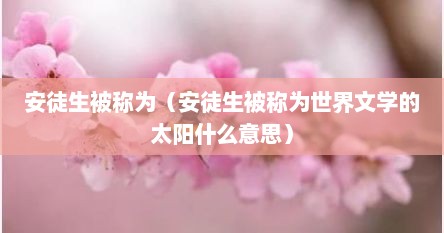 安徒生被称为（安徒生被称为世界文学的太阳什么意思）